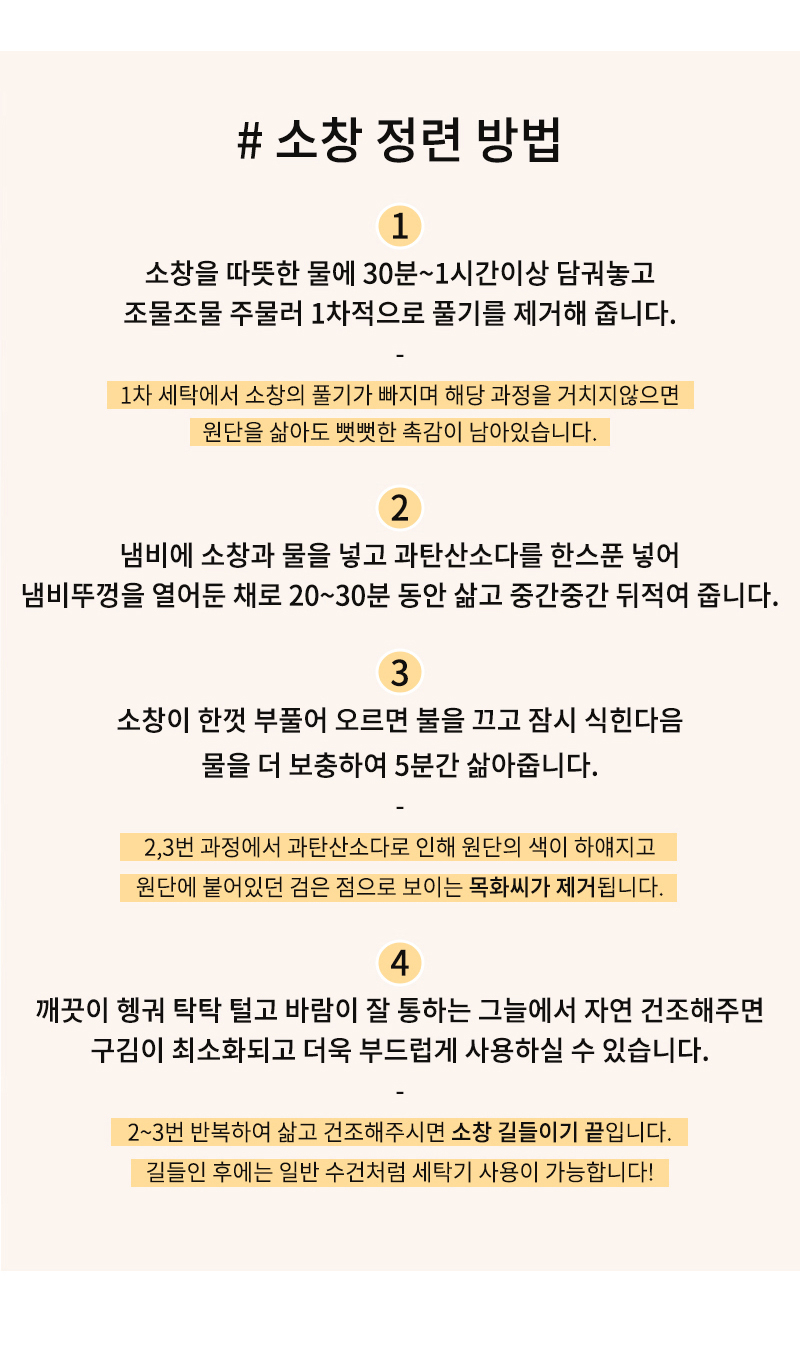 # 소창 정련 방법

1

소창을 따뜻한 물에 30분~1시간이상 담궈놓고
조물조물 주물러 1차적으로 풀기를 제거해 줍니다.

-

1차 세탁에서 소창의 풀기가 빠지며 해당 과정을 거치지않으면
원단을 삶아도 뻣뻣한 촉감이 남아있습니다.

2

냄비에 소창과 물을 넣고 과탄산소다를 한스푼 넣어
냄비뚜껑을 열어둔 채로 20~30분 동안 삶고 중간중간 뒤적여 줍니다.

3

소창이 한껏 부풀어 오르면 불을 끄고 잠시 식힌다음
물을 더 보충하여 5분간 삶아줍니다.

-

2,3번 과정에서 과탄산소다로 인해 원단의 색이 하얘지고
원단에 붙어있던 검은 점으로 보이는 목화씨가 제거됩니다.

4

깨끗이 헹궈 탁탁 털고 바람이 잘 통하는 그늘에서 자연 건조해주면
구김이 최소화되고 더욱 부드럽게 사용하실 수 있습니다.

-

2~3번 반복하여 삶고 건조해주시면 소창 길들이기 끝입니다.
길들인 후에는 일반 수건처럼 세탁기 사용이 가능합니다!